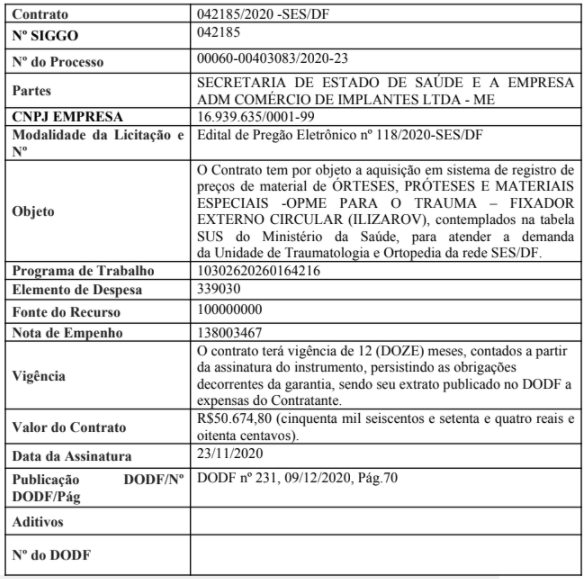 | Contrato | 042185/2020 -SES/DF |
|---|---|
| Nº SIGGO | 042185 |
| Nº do Processo | 00060-00403083/2020-23 |
| Partes | SECRETARIA DE ESTADO DE SAÚDE E A EMPRESA ADM COMÉRCIO DE IMPLANTES LTDA - ME |
| CNPJ EMPRESA | 16.939.635/0001-99 |
| Modalidade da Licitação e Nº | Edital de Pregão Eletrônico nº 118/2020-SES/DF |
| Objeto | O Contrato tem por objeto a aquisição em sistema de registro de preços de material de ÓRTESES, PRÓTESES E MATERIAIS ESPECIAIS -OPME PARA O TRAUMA – FIXADOR EXTERNO CIRCULAR (ILIZAROV), contemplados na tabela SUS do Ministério da Saúde, para atender a demanda da Unidade de Traumatologia e Ortopedia da rede SES/DF. |
| Programa de Trabalho | 10302620260164216 |
| Elemento de Despesa | 339030 |
| Fonte do Recurso | 100000000 |
| Nota de Empenho | 138003467 |
| Vigência | O contrato terá vigência de 12 (DOZE) meses, contados a partir da assinatura do instrumento, persistindo as obrigações decorrentes da garantia, sendo seu extrato publicado no DODF a expensas do Contratante. |
| Valor do Contrato | R$50.674,80 (cinquenta mil seiscentos e setenta e quatro reais e oitenta centavos). |
| Data da Assinatura | 23/11/2020 |
| Publicação DODF/Nº DODF/Pág | DODF nº 231, 09/12/2020, Pág.70 |
| Aditivos | |
| Nº do DODF | |